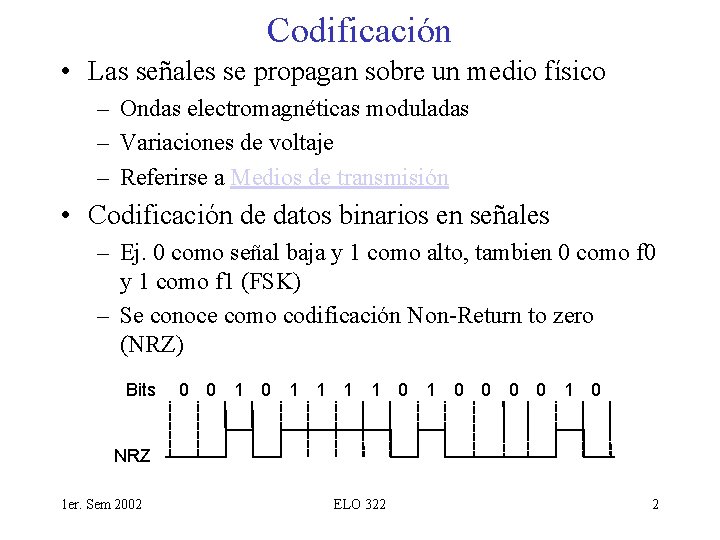 Codificación

• Las señales se propagan sobre un medio físico
  – Ondas electromagnéticas moduladas
  – Variaciones de voltaje
  – Referirse a Medios de transmisión
• Codificación de datos binarios en señales
  – Ej. 0 como señal baja y 1 como alto, tambien 0 como f0 y 1 como f1 (FSK)
  – Se conoce como codificación Non-Return to zero (NRZ)

Bits 0 0 1 0 1 1 1 1 0 1 0 0 0 0 1 0

NRZ

1er. Sem 2002 ELO 322 2